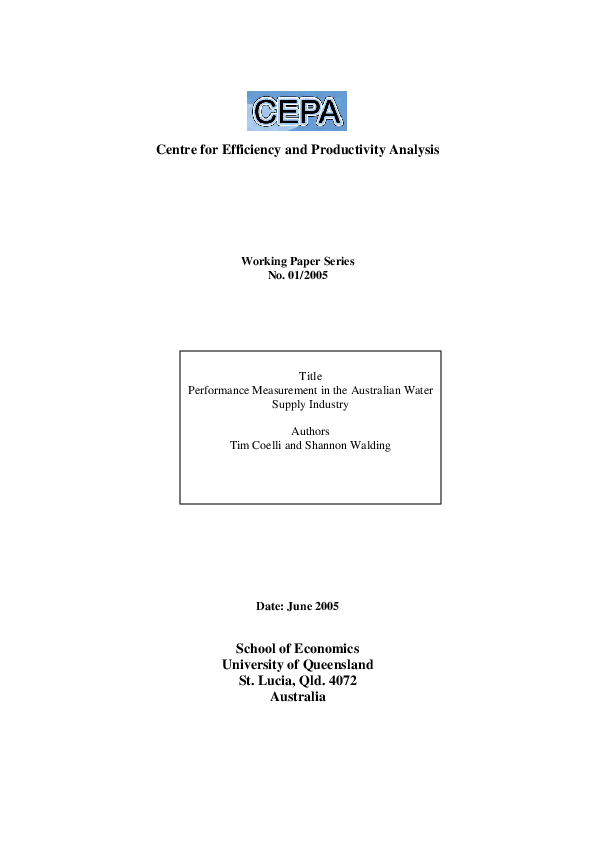 CEPA

Centre for Efficiency and Productivity Analysis

Working Paper Series
No. 01/2005

Title
Performance Measurement in the Australian Water Supply Industry

Authors
Tim Coelli and Shannon Walding

Date: June 2005

School of Economics
University of Queensland
St. Lucia, Qld. 4072
Australia